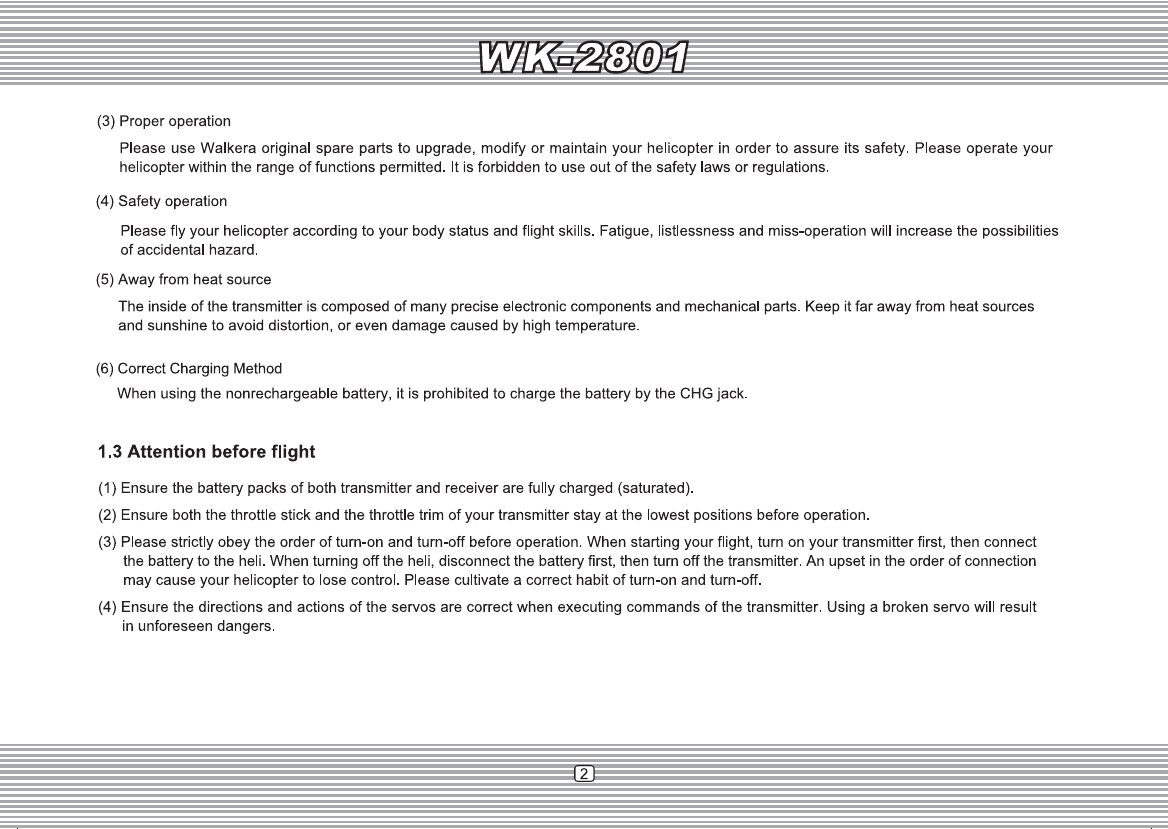 WK-2801

(3) Proper operation

Please use Walkera original spare parts to upgrade, modify or maintain your helicopter in order to assure its safety. Please operate your helicopter within the range of functions permitted. It is forbidden to use out of the safety laws or regulations.

(4) Safety operation

Please fly your helicopter according to your body status and flight skills. Fatigue, listlessness and miss-operation will increase the possibilities of accidental hazard.

(5) Away from heat source

The inside of the transmitter is composed of many precise electronic components and mechanical parts. Keep it far away from heat sources and sunshine to avoid distortion, or even damage caused by high temperature.

(6) Correct Charging Method

When using the nonrechargeable battery, it is prohibited to charge the battery by the CHG jack.

1.3 Attention before flight

(1) Ensure the battery packs of both transmitter and receiver are fully charged (saturated).

(2) Ensure both the throttle stick and the throttle trim of your transmitter stay at the lowest positions before operation.

(3) Please strictly obey the order of turn-on and turn-off before operation. When starting your flight, turn on your transmitter first, then connect the battery to the heli. When turning off the heli, disconnect the battery first, then turn off the transmitter. An upset in the order of connection may cause your helicopter to lose control. Please cultivate a correct habit of turn-on and turn-off.

(4) Ensure the directions and actions of the servos are correct when executing commands of the transmitter. Using a broken servo will result in unforeseen dangers.

2